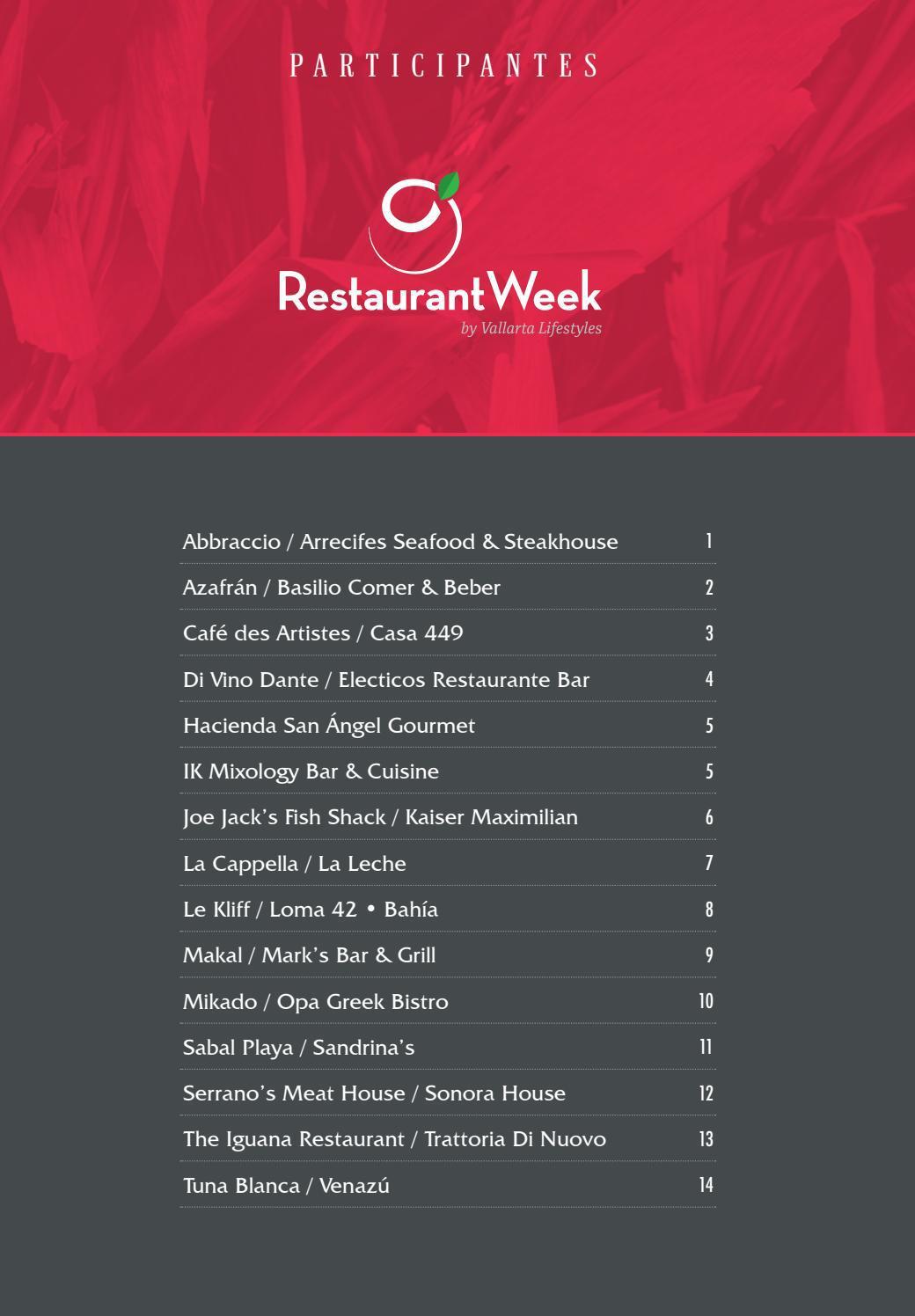 PARTICIPANTES

RestaurantWeek
by Vallarta Lifestyles

Abbraccio / Arrecifes Seafood & Steakhouse 1

Azafrán / Basilio Comer & Beber 2

Café des Artistes / Casa 449 3

Di Vino Dante / Electicos Restaurante Bar 4

Hacienda San Ángel Gourmet 5

IK Mixology Bar & Cuisine 5

Joe Jack's Fish Shack / Kaiser Maximilian 6

La Cappella / La Leche 7

Le Kliff / Loma 42 • Bahía 8

Makal / Mark's Bar & Grill 9

Mikado / Opa Greek Bistro 10

Sabal Playa / Sandrina's 11

Serrano's Meat House / Sonora House 12

The Iguana Restaurant / Trattoria Di Nuovo 13

Tuna Blanca / Venazú 14